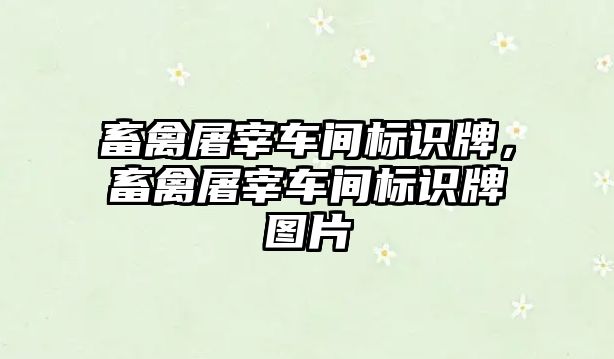 畜禽屠宰车间标识牌，畜禽屠宰车间标识牌图片